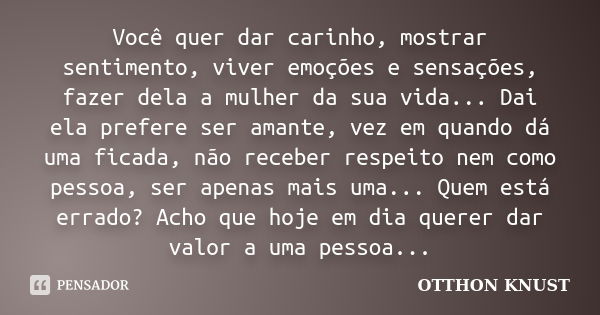 Você quer dar carinho, mostrar sentimento, viver emoções e sensações, fazer dela a mulher da sua vida... Dai ela prefere ser amante, vez em quando dá uma ficada, não receber respeito nem como pessoa, ser apenas mais uma... Quem está errado? Acho que hoje em dia querer dar valor a uma pessoa...

PENSADOR

OTTHON KNUST